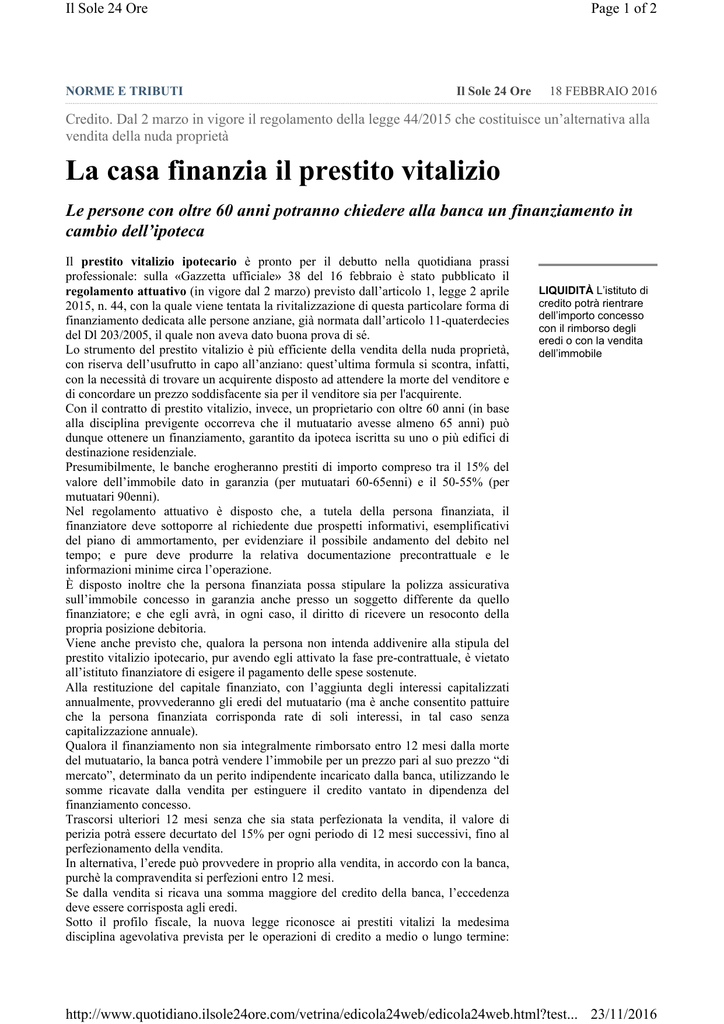 Il Sole 24 Ore

Page 1 of 2

NORME E TRIBUTI

Il Sole 24 Ore 18 FEBBRAIO 2016

Credito. Dal 2 marzo in vigore il regolamento della legge 44/2015 che costituisce un'alternativa alla vendita della nuda proprietà

La casa finanzia il prestito vitalizio

Le persone con oltre 60 anni potranno chiedere alla banca un finanziamento in cambio dell'ipoteca

Il prestito vitalizio ipotecario è pronto per il debutto nella quotidiana prassi professionale: sulla «Gazzetta ufficiale» 38 del 16 febbraio è stato pubblicato il regolamento attuativo (in vigore dal 2 marzo) previsto dall'articolo 1, legge 2 aprile 2015, n. 44, con la quale viene tentata la rivitalizzazione di questa particolare forma di finanziamento dedicata alle persone anziane, già normata dall'articolo 11-quaterdecies del Dl 203/2005, il quale non aveva dato buona prova di sé.
Lo strumento del prestito vitalizio è più efficiente della vendita della nuda proprietà, con riserva dell'usufrutto in capo all'anziano: quest'ultima formula si scontra, infatti, con la necessità di trovare un acquirente disposto ad attendere la morte del venditore e di concordare un prezzo soddisfacente sia per il venditore sia per l'acquirente.
Con il contratto di prestito vitalizio, invece, un proprietario con oltre 60 anni (in base alla disciplina previgente occorreva che il mutuatario avesse almeno 65 anni) può dunque ottenere un finanziamento, garantito da ipoteca iscritta su uno o più edifici di destinazione residenziale.
Presumibilmente, le banche erogheranno prestiti di importo compreso tra il 15% del valore dell'immobile dato in garanzia (per mutuatari 60-65enni) e il 50-55% (per mutuatari 90enni).
Nel regolamento attuativo è disposto che, a tutela della persona finanziata, il finanziatore deve sottoporre al richiedente due prospetti informativi, esemplificativi del piano di ammortamento, per evidenziare il possibile andamento del debito nel tempo; e pure deve produrre la relativa documentazione precontrattuale e le informazioni minime circa l'operazione.
È disposto inoltre che la persona finanziata possa stipulare la polizza assicurativa sull'immobile concesso in garanzia anche presso un soggetto differente da quello finanziatore; e che egli avrà, in ogni caso, il diritto di ricevere un resoconto della propria posizione debitoria.
Viene anche previsto che, qualora la persona non intenda addivenire alla stipula del prestito vitalizio ipotecario, pur avendo egli attivato la fase pre-contrattuale, è vietato all'istituto finanziatore di esigere il pagamento delle spese sostenute.
Alla restituzione del capitale finanziato, con l'aggiunta degli interessi capitalizzati annualmente, provvederanno gli eredi del mutuatario (ma è anche consentito pattuire che la persona finanziata corrisponda rate di soli interessi, in tal caso senza capitalizzazione annuale).
Qualora il finanziamento non sia integralmente rimborsato entro 12 mesi dalla morte del mutuatario, la banca potrà vendere l'immobile per un prezzo pari al suo prezzo "di mercato", determinato da un perito indipendente incaricato dalla banca, utilizzando le somme ricavate dalla vendita per estinguere il credito vantato in dipendenza del finanziamento concesso.
Trascorsi ulteriori 12 mesi senza che sia stata perfezionata la vendita, il valore di perizia potrà essere decurtato del 15% per ogni periodo di 12 mesi successivi, fino al perfezionamento della vendita.
In alternativa, l'erede può provvedere in proprio alla vendita, in accordo con la banca, purchè la compravendita si perfezioni entro 12 mesi.
Se dalla vendita si ricava una somma maggiore del credito della banca, l'eccedenza deve essere corrisposta agli eredi.
Sotto il profilo fiscale, la nuova legge riconosce ai prestiti vitalizi la medesima disciplina agevolativa prevista per le operazioni di credito a medio o lungo termine:

LIQUIDITÀ L'istituto di credito potrà rientrare dell'importo concesso con il rimborso degli eredi o con la vendita dell'immobile

http://www.quotidiano.ilsole24ore.com/vetrina/edicola24web/edicola24web.html?test... 23/11/2016